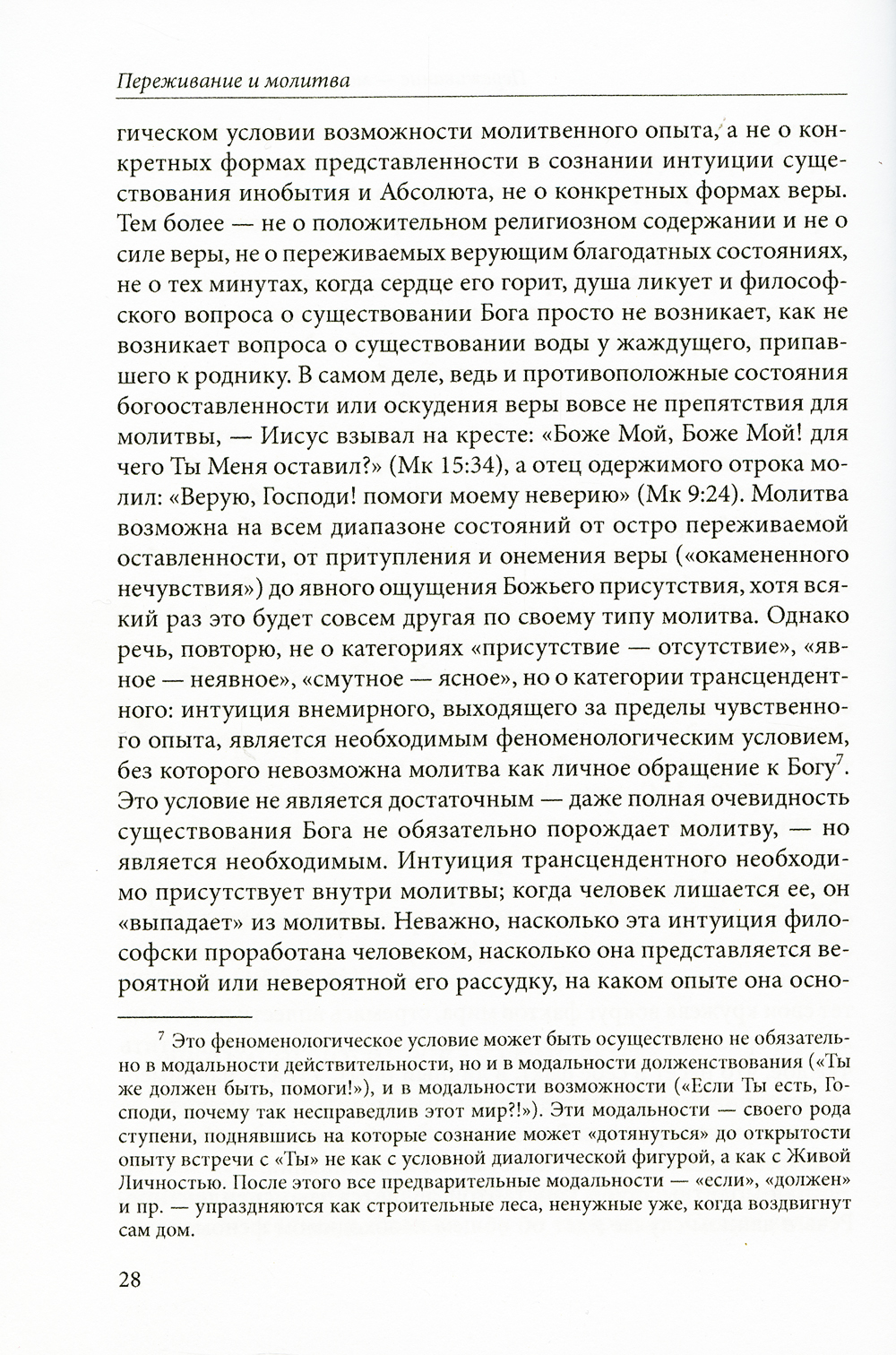 Переживание и молитва

гическом условии возможности молитвенного опыта, а не о конкретных формах представленности в сознании интуиции существования инобытия и Абсолюта, не о конкретных формах веры. Тем более — не о положительном религиозном содержании и не о силе веры, не о переживаемых верующим благодатных состояниях, не о тех минутах, когда сердце его горит, душа ликует и философского вопроса о существовании Бога просто не возникает, как не возникает вопроса о существовании воды у жаждущего, припавшего к роднику. В самом деле, ведь и противоположные состояния богооставленности или оскудения веры вовсе не препятствия для молитвы, — Иисус взывал на кресте: «Боже Мой, Боже Мой! для чего Ты Меня оставил?» (Мк 15:34), а отец одержимого отрока молил: «Верую, Господи! помоги моему неверию» (Мк 9:24). Молитва возможна на всем диапазоне состояний от остро переживаемой оставленности, от притупления и онемения веры («окамененного нечувствия») до явного ощущения Божьего присутствия, хотя всякий раз это будет совсем другая по своему типу молитва. Однако речь, повторю, не о категориях «присутствие — отсутствие», «явное — неявное», «смутное — ясное», но о категории трансцендентного: интуиция внемирного, выходящего за пределы чувственного опыта, является необходимым феноменологическим условием, без которого невозможна молитва как личное обращение к Богу$^7$. Это условие не является достаточным — даже полная очевидность существования Бога не обязательно порождает молитву, — но является необходимым. Интуиция трансцендентного необходимо присутствует внутри молитвы; когда человек лишается ее, он «выпадает» из молитвы. Неважно, насколько эта интуиция философски проработана человеком, насколько она представляется вероятной или невероятной его рассудку, на каком опыте она осно-

$^7$ Это феноменологическое условие может быть осуществлено не обязательно в модальности действительности, но и в модальности долженствования («Ты же должен быть, помоги!»), и в модальности возможности («Если Ты есть, Господи, почему так несправедлив этот мир?!»). Эти модальности — своего рода ступени, поднявшись на которые сознание может «дотянуться» до открытости опыту встречи с «Ты» не как с условной диалогической фигурой, а как с Живой Личностью. После этого все предварительные модальности — «если», «должен» и пр. — упраздняются как строительные леса, ненужные уже, когда воздвигнут сам дом.

28